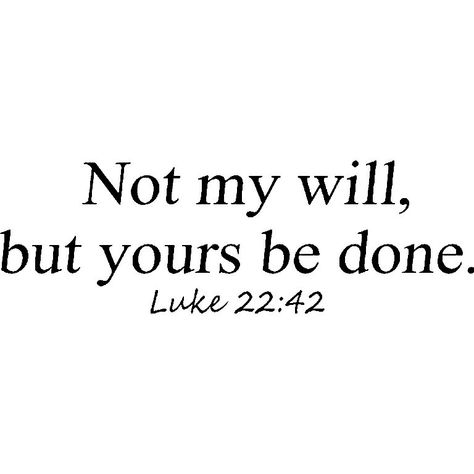 Not my will,
but yours be done.
Luke 22:42